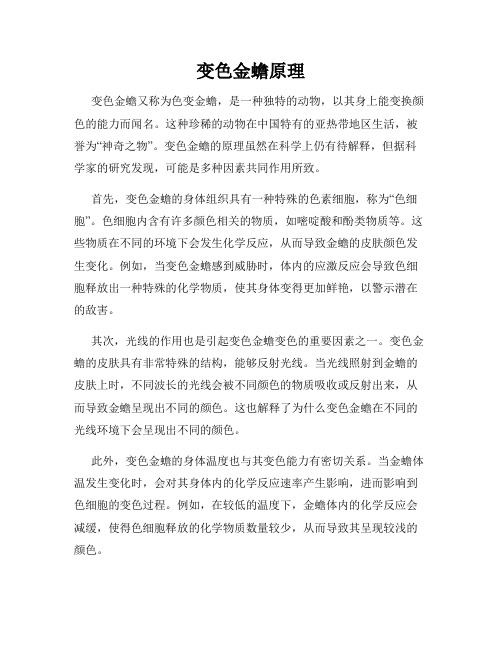 变色金蟾原理

变色金蟾又称为色变金蟾，是一种独特的动物，以其身上能变换颜色的能力而闻名。这种珍稀的动物在中国特有的亚热带地区生活，被誉为“神奇之物”。变色金蟾的原理虽然在科学上仍有待解释，但据科学家的研究发现，可能是多种因素共同作用所致。

首先，变色金蟾的身体组织具有一种特殊的色素细胞，称为“色细胞”。色细胞内含有许多颜色相关的物质，如嘧啶酸和酚类物质等。这些物质在不同的环境下会发生化学反应，从而导致金蟾的皮肤颜色发生变化。例如，当变色金蟾感到威胁时，体内的应激反应会导致色细胞释放出一种特殊的化学物质，使其身体变得更加鲜艳，以警示潜在的敌害。

其次，光线的作用也是引起变色金蟾变色的重要因素之一。变色金蟾的皮肤具有非常特殊的结构，能够反射光线。当光线照射到金蟾的皮肤上时，不同波长的光线会被不同颜色的物质吸收或反射出来，从而导致金蟾呈现出不同的颜色。这也解释了为什么变色金蟾在不同的光线环境下会呈现出不同的颜色。

此外，变色金蟾的身体温度也与其变色能力有密切关系。当金蟾体温发生变化时，会对其身体内的化学反应速率产生影响，进而影响到色细胞的变色过程。例如，在较低的温度下，金蟾体内的化学反应会减缓，使得色细胞释放的化学物质数量较少，从而导致其呈现较浅的颜色。